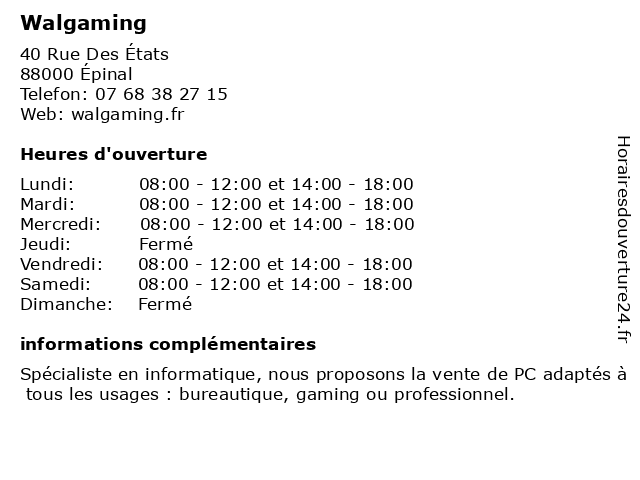 Walgaming

40 Rue Des États
88000 Épinal
Telefon: 07 68 38 27 15
Web: walgaming.fr

Heures d'ouverture

| | |
|---|---|
| Lundi: | 08:00 - 12:00 et 14:00 - 18:00 |
| Mardi: | 08:00 - 12:00 et 14:00 - 18:00 |
| Mercredi: | 08:00 - 12:00 et 14:00 - 18:00 |
| Jeudi: | Fermé |
| Vendredi: | 08:00 - 12:00 et 14:00 - 18:00 |
| Samedi: | 08:00 - 12:00 et 14:00 - 18:00 |
| Dimanche: | Fermé |

informations complémentaires

Spécialiste en informatique, nous proposons la vente de PC adaptés à tous les usages : bureautique, gaming ou professionnel.

Horairesdouverture24.fr